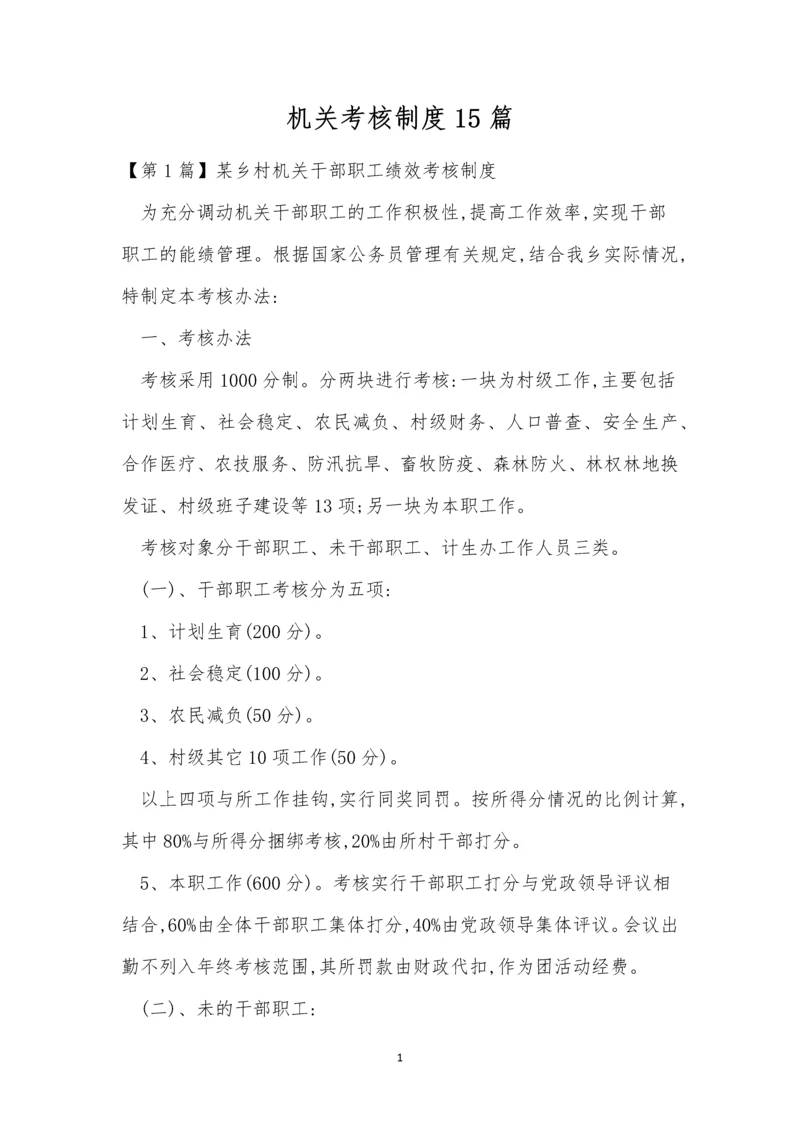 机关考核制度15篇

【第1篇】某乡村机关干部职工绩效考核制度

为充分调动机关干部职工的工作积极性,提高工作效率,实现干部职工的能绩管理。根据国家公务员管理有关规定,结合我乡实际情况,特制定本考核办法:

一、考核办法

考核采用1000分制。分两块进行考核:一块为村级工作,主要包括计划生育、社会稳定、农民减负、村级财务、人口普查、安全生产、合作医疗、农技服务、防汛抗旱、畜牧防疫、森林防火、林权林地换发证、村级班子建设等13项;另一块为本职工作。

考核对象分干部职工、未干部职工、计生办工作人员三类。

(一)、干部职工考核分为五项:

1、计划生育(200分)。

2、社会稳定(100分)。

3、农民减负(50分)。

4、村级其它10项工作(50分)。

以上四项与所工作挂钩,实行同奖同罚。按所得分情况的比例计算,其中80%与所得分捆绑考核,20%由所村干部打分。

5、本职工作(600分)。考核实行干部职工打分与党政领导评议相结合,60%由全体干部职工集体打分,40%由党政领导集体评议。会议出勤不列入年终考核范围,其所罚款由财政代扣,作为团活动经费。

(二)、未的干部职工:

1